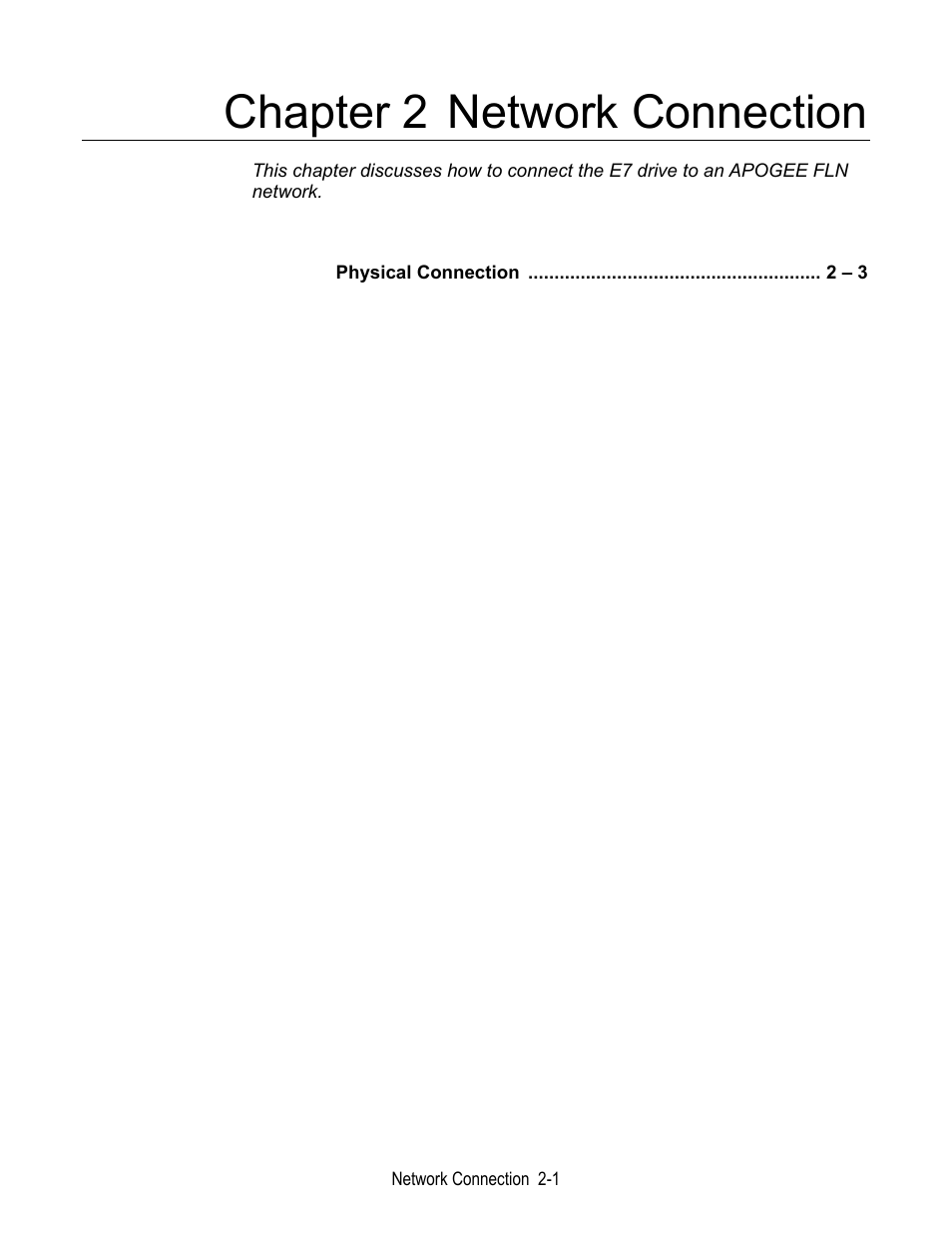 Chapter 2 Network Connection

This chapter discusses how to connect the E7 drive to an APOGEE FLN network.

Physical Connection ........................................................ 2 – 3

Network Connection 2-1